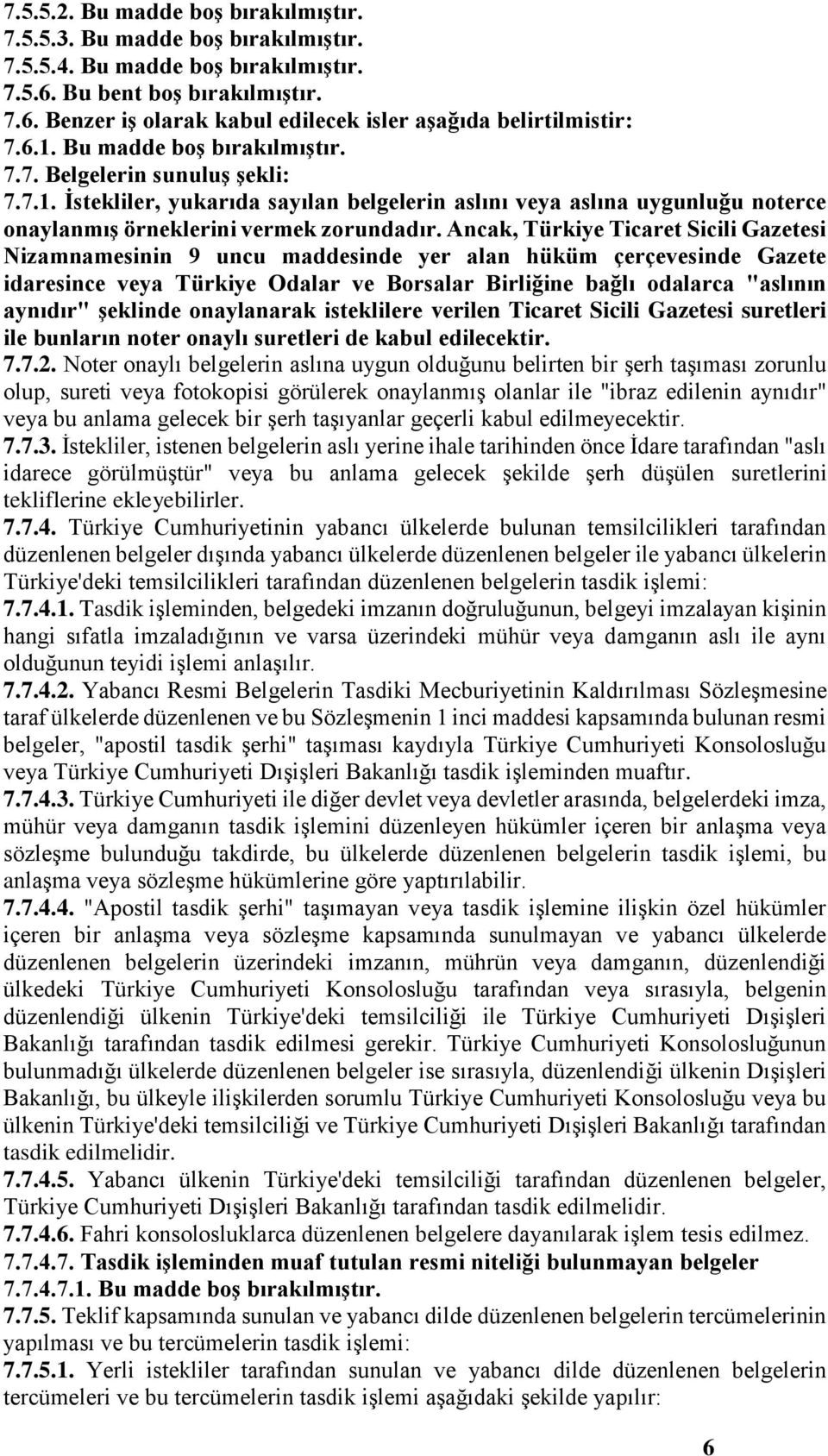 7.5.5.2. Bu madde boş bırakılmıştır.
7.5.5.3. Bu madde boş bırakılmıştır.
7.5.5.4. Bu madde boş bırakılmıştır.
7.5.6. Bu bent boş bırakılmıştır.
7.6. Benzer iş olarak kabul edilecek isler aşağıda belirtilmistir:
7.6.1. Bu madde boş bırakılmıştır.
7.7. Belgelerin sunuluş şekli:
7.7.1. İstekliler, yukarıda sayılan belgelerin aslını veya aslına uygunluğu noterce onaylanmış örneklerini vermek zorundadır. Ancak, Türkiye Ticaret Sicili Gazetesi Nizamnamesinin 9 uncu maddesinde yer alan hüküm çerçevesinde Gazete idaresince veya Türkiye Odalar ve Borsalar Birliğine bağlı odalarca "aslının aynıdır" şeklinde onaylanarak isteklilere verilen Ticaret Sicili Gazetesi suretleri ile bunların noter onaylı suretleri de kabul edilecektir.
7.7.2. Noter onaylı belgelerin aslına uygun olduğunu belirten bir şerh taşıması zorunlu olup, sureti veya fotokopisi görülerek onaylanmış olanlar ile "ibraz edilenin aynıdır" veya bu anlama gelecek bir şerh taşıyanlar geçerli kabul edilmeyecektir.
7.7.3. İstekliler, istenen belgelerin aslı yerine ihale tarihinden önce İdare tarafından "aslı idarece görülmüştür" veya bu anlama gelecek şekilde şerh düşülen suretlerini tekliflerine ekleyebilirler.
7.7.4. Türkiye Cumhuriyetinin yabancı ülkelerde bulunan temsilcilikleri tarafından düzenlenen belgeler dışında yabancı ülkelerde düzenlenen belgeler ile yabancı ülkelerin Türkiye'deki temsilcilikleri tarafından düzenlenen belgelerin tasdik işlemi:
7.7.4.1. Tasdik işleminden, belgedeki imzanın doğruluğunun, belgeyi imzalayan kişinin hangi sıfatla imzaladığının ve varsa üzerindeki mühür veya damganın aslı ile aynı olduğunun teyidi işlemi anlaşılır.
7.7.4.2. Yabancı Resmi Belgelerin Tasdiki Mecburiyetinin Kaldırılması Sözleşmesine taraf ülkelerde düzenlenen ve bu Sözleşmenin 1 inci maddesi kapsamında bulunan resmi belgeler, "apostil tasdik şerhi" taşıması kaydıyla Türkiye Cumhuriyeti Konsolosluğu veya Türkiye Cumhuriyeti Dışişleri Bakanlığı tasdik işleminden muaftır.
7.7.4.3. Türkiye Cumhuriyeti ile diğer devlet veya devletler arasında, belgelerdeki imza, mühür veya damganın tasdik işlemini düzenleyen hükümler içeren bir anlaşma veya sözleşme bulunduğu takdirde, bu ülkelerde düzenlenen belgelerin tasdik işlemi, bu anlaşma veya sözleşme hükümlerine göre yaptırılabilir.
7.7.4.4. "Apostil tasdik şerhi" taşımayan veya tasdik işlemine ilişkin özel hükümler içeren bir anlaşma veya sözleşme kapsamında sunulmayan ve yabancı ülkelerde düzenlenen belgelerin üzerindeki imzanın, mührün veya damganın, düzenlendiği ülkedeki Türkiye Cumhuriyeti Konsolosluğu tarafından veya sırasıyla, belgenin düzenlendiği ülkenin Türkiye'deki temsilciliği ile Türkiye Cumhuriyeti Dışişleri Bakanlığı tarafından tasdik edilmesi gerekir. Türkiye Cumhuriyeti Konsolosluğunun bulunmadığı ülkelerde düzenlenen belgeler ise sırasıyla, düzenlendiği ülkenin Dışişleri Bakanlığı, bu ülkeyle ilişkilerden sorumlu Türkiye Cumhuriyeti Konsolosluğu veya bu ülkenin Türkiye'deki temsilciliği ve Türkiye Cumhuriyeti Dışişleri Bakanlığı tarafından tasdik edilmelidir.
7.7.4.5. Yabancı ülkenin Türkiye'deki temsilciliği tarafından düzenlenen belgeler, Türkiye Cumhuriyeti Dışişleri Bakanlığı tarafından tasdik edilmelidir.
7.7.4.6. Fahri konsolosluklarca düzenlenen belgelere dayanılarak işlem tesis edilmez.
7.7.4.7. Tasdik işleminden muaf tutulan resmi niteliği bulunmayan belgeler
7.7.4.7.1. Bu madde boş bırakılmıştır.
7.7.5. Teklif kapsamında sunulan ve yabancı dilde düzenlenen belgelerin tercümelerinin yapılması ve bu tercümelerin tasdik işlemi:
7.7.5.1. Yerli istekliler tarafından sunulan ve yabancı dilde düzenlenen belgelerin tercümeleri ve bu tercümelerin tasdik işlemi aşağıdaki şekilde yapılır:
6